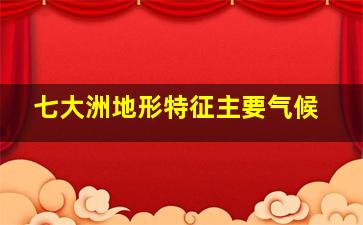 七大洲地形特征主要气候